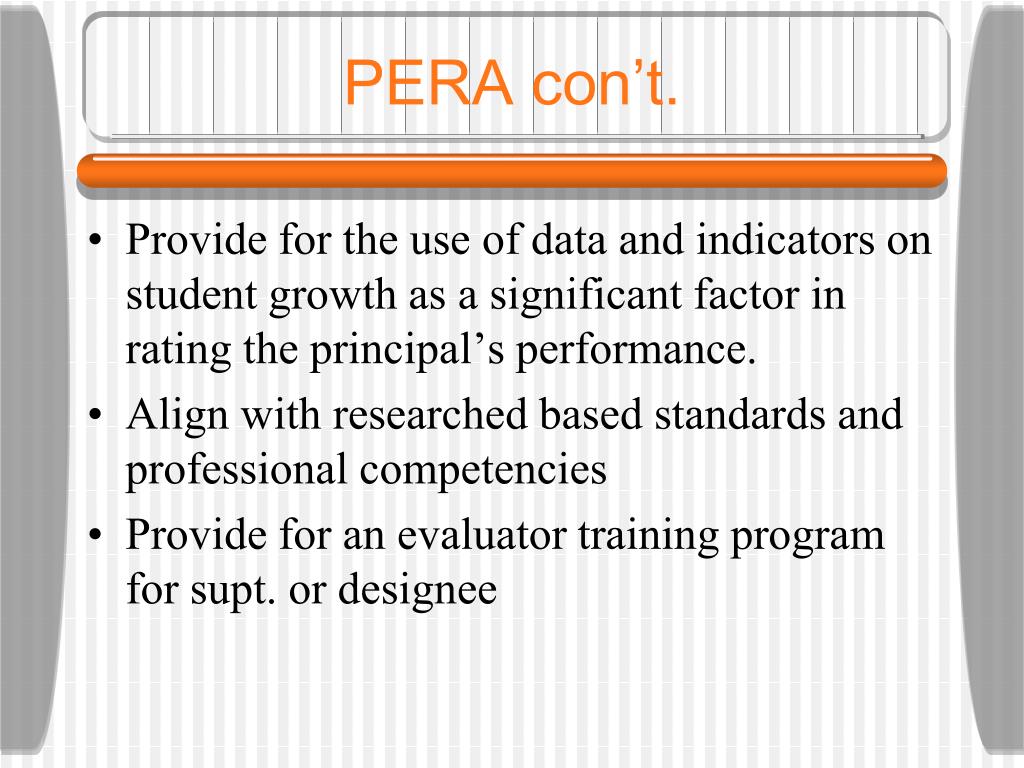 PERA con’t.

• Provide for the use of data and indicators on student growth as a significant factor in rating the principal’s performance.
• Align with researched based standards and professional competencies
• Provide for an evaluator training program for supt. or designee